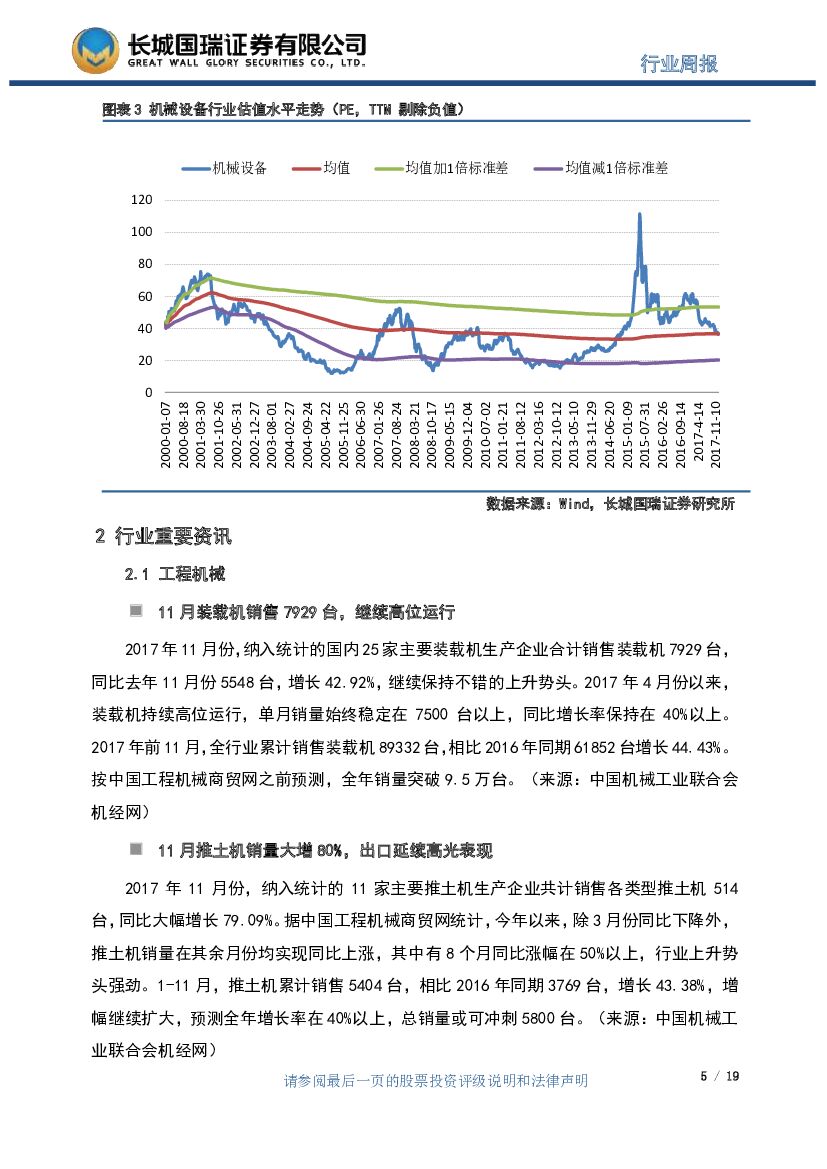 长城国瑞证券有限公司
GREAT WALL GLORY SECURITIES CO., LTD.

行业周报

图表 3 机械设备行业估值水平走势（PE，TTM 剔除负值）

机械设备　均值　均值加1倍标准差　均值减1倍标准差

120
100
80
60
40
20
0

2000-01-07
2000-08-18
2001-03-30
2001-10-26
2002-05-31
2002-12-27
2003-08-01
2004-02-27
2004-09-24
2005-04-22
2005-11-25
2006-06-30
2007-01-26
2007-08-24
2008-03-21
2008-10-17
2009-05-15
2009-12-04
2010-07-02
2011-01-21
2011-08-12
2012-03-16
2012-10-12
2013-05-10
2013-11-29
2014-06-20
2015-01-09
2015-07-31
2016-02-26
2016-09-14
2017-4-14
2017-11-10

数据来源：Wind，长城国瑞证券研究所

2 行业重要资讯

2.1 工程机械

11 月装载机销售 7929 台，继续高位运行

2017 年 11 月份，纳入统计的国内 25 家主要装载机生产企业合计销售装载机 7929 台，同比去年 11 月份 5548 台，增长 42.92%，继续保持不错的上升势头。2017 年 4 月份以来，装载机持续高位运行，单月销量始终稳定在 7500 台以上，同比增长率保持在 40%以上。2017 年前 11 月，全行业累计销售装载机 89332 台，相比 2016 年同期 61852 台增长 44.43%。按中国工程机械商贸网之前预测，全年销量突破 9.5 万台。（来源：中国机械工业联合会机经网）

11 月推土机销量大增 80%，出口延续高光表现

2017 年 11 月份，纳入统计的 11 家主要推土机生产企业共计销售各类型推土机 514 台，同比大幅增长 79.09%。据中国工程机械商贸网统计，今年以来，除 3 月份同比下降外，推土机销量在其余月份均实现同比上涨，其中有 8 个月同比涨幅在 50%以上，行业上升势头强劲。1-11 月，推土机累计销售 5404 台，相比 2016 年同期 3769 台，增长 43.38%，增幅继续扩大，预测全年增长率在 40%以上，总销量或可冲刺 5800 台。（来源：中国机械工业联合会机经网）

请参阅最后一页的股票投资评级说明和法律声明　5 / 19